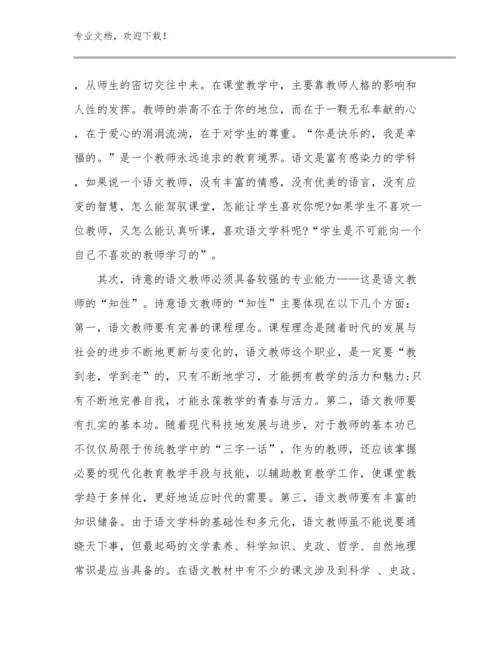 专业文档，欢迎下载！

，从师生的密切交往中来。在课堂教学中，主要靠教师人格的影响和人性的发挥。教师的崇高不在于你的地位，而在于一颗无私奉献的心，在于爱心的涓涓流淌，在于对学生的尊重。“你是快乐的，我是幸福的。”是一个教师永远追求的教育境界。语文是富有感染力的学科，如果说一个语文教师，没有丰富的情感，没有优美的语言，没有应变的智慧，怎么能驾驭课堂，怎能让学生喜欢你呢?如果学生不喜欢一位教师，又怎么能认真听课，喜欢语文学科呢?“学生是不可能向一个自己不喜欢的教师学习的”。

其次，诗意的语文教师必须具备较强的专业能力——这是语文教师的“知性”。诗意语文教师的“知性”主要体现在以下几个方面：第一，语文教师要有完善的课程理念。课程理念是随着时代的发展与社会的进步不断地更新与变化的，语文教师这个职业，是一定要“教到老，学到老”的，只有不断地学习，才能拥有教学的活力和魅力;只有不断地完善自我，才能永葆教学的青春与活力。第二，语文教师要有扎实的基本功。随着现代科技地发展与进步，对于教师的基本功已不仅仅局限于传统教学中的“三字一话”，作为的教师，还应该掌握必要的现代化教育教学手段与技能，以辅助教育教学工作，使课堂教学趋于多样化，更好地适应时代的需要。第三，语文教师要有丰富的知识储备。由于语文学科的基础性和多元化，语文教师虽不能说要通晓天下事，但最起码的文学素养、科学知识、史政、哲学、自然地理常识是应当具备的。在语文教材中有不少的课文涉及到科学 、史政、